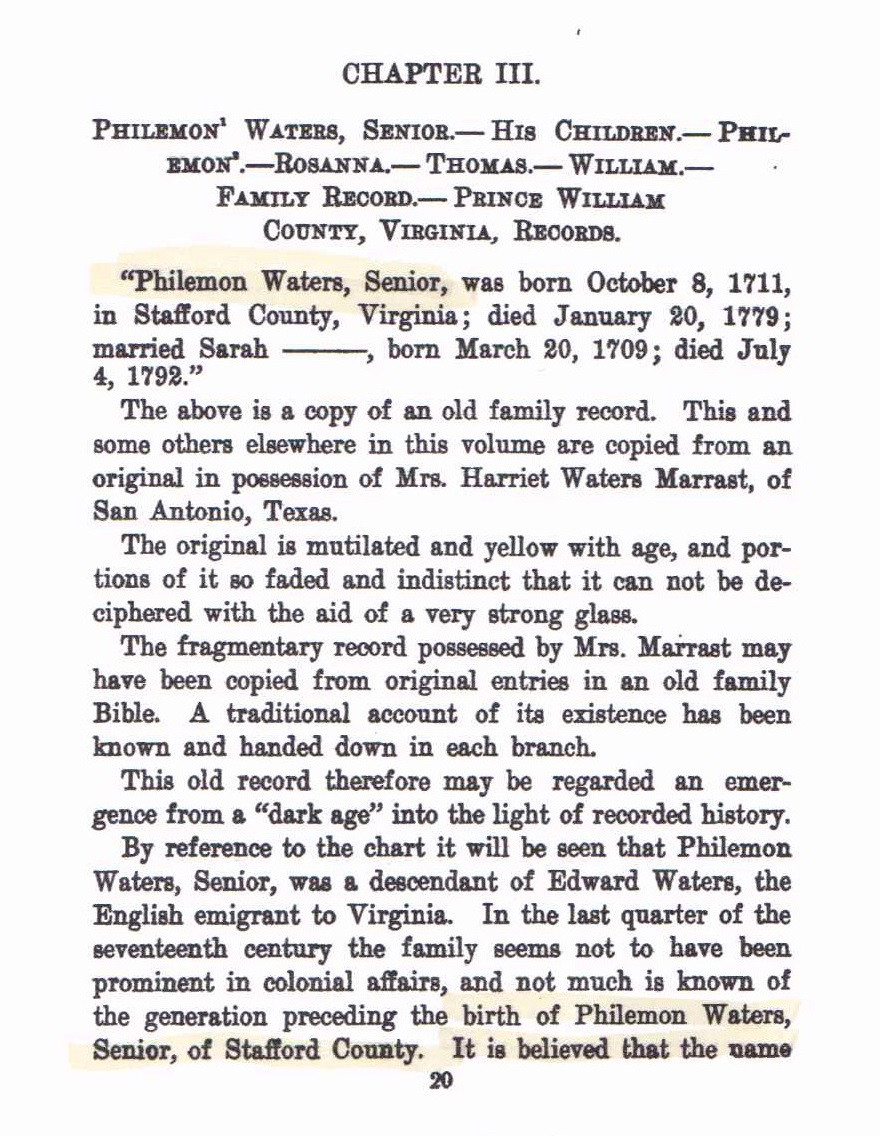 CHAPTER III.

PHILEMON$^{1}$ WATERS, SENIOR.— HIS CHILDREN.— PHILEMON$^{2}$.—ROSANNA.— THOMAS.— WILLIAM.— FAMILY RECORD.— PRINCE WILLIAM COUNTY, VIRGINIA, RECORDS.

"Philemon Waters, Senior, was born October 8, 1711, in Stafford County, Virginia; died January 20, 1779; married Sarah ———, born March 20, 1709; died July 4, 1792."

The above is a copy of an old family record. This and some others elsewhere in this volume are copied from an original in possession of Mrs. Harriet Waters Marrast, of San Antonio, Texas.

The original is mutilated and yellow with age, and portions of it so faded and indistinct that it can not be deciphered with the aid of a very strong glass.

The fragmentary record possessed by Mrs. Marrast may have been copied from original entries in an old family Bible. A traditional account of its existence has been known and handed down in each branch.

This old record therefore may be regarded an emergence from a "dark age" into the light of recorded history.

By reference to the chart it will be seen that Philemon Waters, Senior, was a descendant of Edward Waters, the English emigrant to Virginia. In the last quarter of the seventeenth century the family seems not to have been prominent in colonial affairs, and not much is known of the generation preceding the birth of Philemon Waters, Senior, of Stafford County. It is believed that the name

20